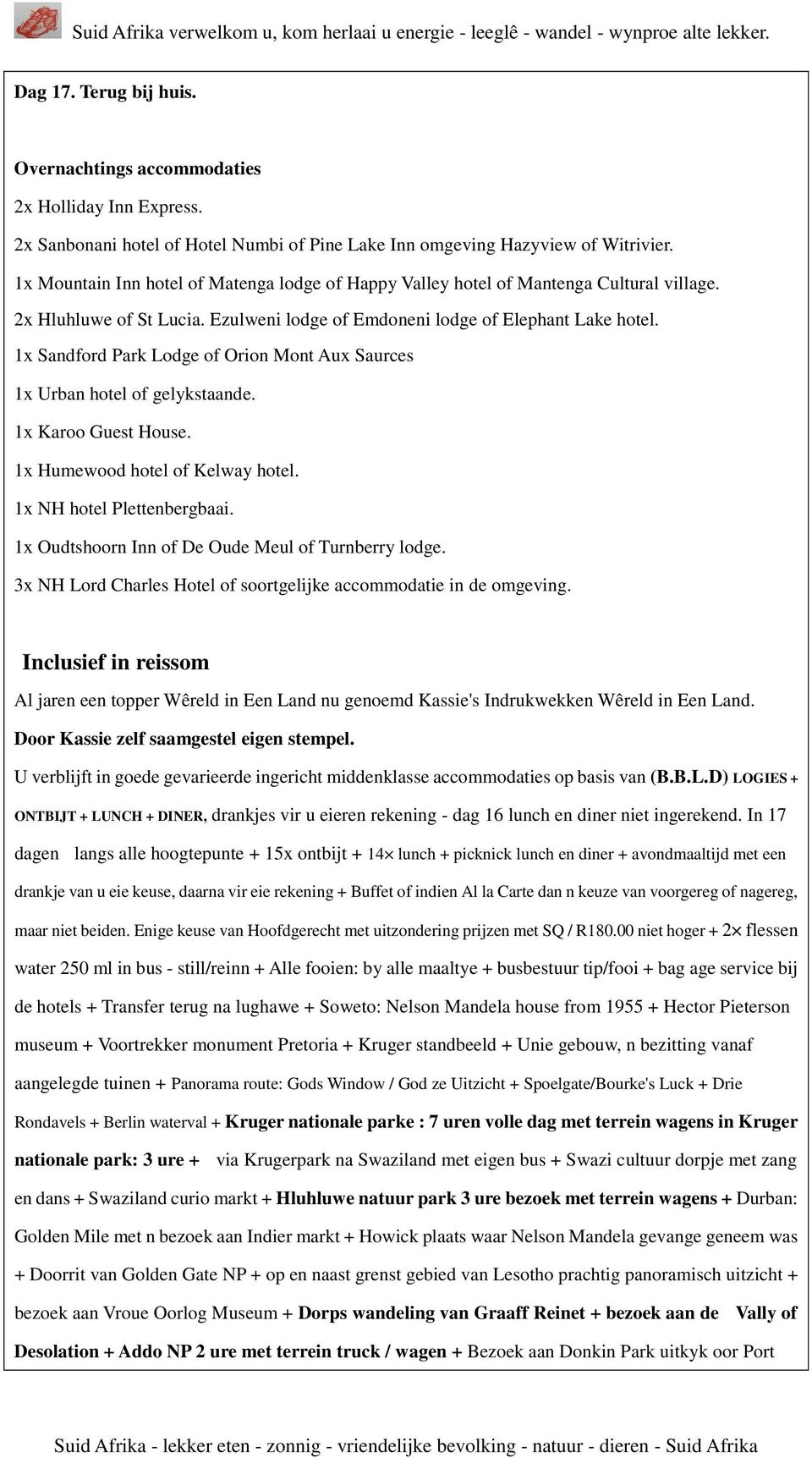 Suid Afrika verwelkom u, kom herlaai u energie - leeglê - wandel - wynproe alte lekker.

Dag 17. Terug bij huis.

Overnachtings accommodaties

2x Holliday Inn Express.

2x Sanbonani hotel of Hotel Numbi of Pine Lake Inn omgeving Hazyview of Witrivier.

1x Mountain Inn hotel of Matenga lodge of Happy Valley hotel of Mantenga Cultural village.

2x Hluhluwe of St Lucia. Ezulweni lodge of Emdoneni lodge of Elephant Lake hotel.

1x Sandford Park Lodge of Orion Mont Aux Saurces

1x Urban hotel of gelykstaande.

1x Karoo Guest House.

1x Humewood hotel of Kelway hotel.

1x NH hotel Plettenbergbaai.

1x Oudtshoorn Inn of De Oude Meul of Turnberry lodge.

3x NH Lord Charles Hotel of soortgelijke accommodatie in de omgeving.

Inclusief in reissom

Al jaren een topper Wêreld in Een Land nu genoemd Kassie's Indrukwekken Wêreld in Een Land.

Door Kassie zelf saamgestel eigen stempel.

U verblijft in goede gevarieerde ingericht middenklasse accommodaties op basis van (B.B.L.D) LOGIES + ONTBIJT + LUNCH + DINER, drankjes vir u eieren rekening - dag 16 lunch en diner niet ingerekend. In 17 dagen langs alle hoogtepunte + 15x ontbijt + 14× lunch + picknick lunch en diner + avondmaaltijd met een drankje van u eie keuse, daarna vir eie rekening + Buffet of indien Al la Carte dan n keuze van voorgereg of nagereg, maar niet beiden. Enige keuse van Hoofdgerecht met uitzondering prijzen met SQ / R180.00 niet hoger + 2× flessen water 250 ml in bus - still/reinn + Alle fooien: by alle maaltye + busbestuur tip/fooi + bag age service bij de hotels + Transfer terug na lughawe + Soweto: Nelson Mandela house from 1955 + Hector Pieterson museum + Voortrekker monument Pretoria + Kruger standbeeld + Unie gebouw, n bezitting vanaf aangelegde tuinen + Panorama route: Gods Window / God ze Uitzicht + Spoelgate/Bourke's Luck + Drie Rondavels + Berlin waterval + Kruger nationale parke : 7 uren volle dag met terrein wagens in Kruger nationale park: 3 ure + via Krugerpark na Swaziland met eigen bus + Swazi cultuur dorpje met zang en dans + Swaziland curio markt + Hluhluwe natuur park 3 ure bezoek met terrein wagens + Durban: Golden Mile met n bezoek aan Indier markt + Howick plaats waar Nelson Mandela gevange geneem was + Doorrit van Golden Gate NP + op en naast grenst gebied van Lesotho prachtig panoramisch uitzicht + bezoek aan Vroue Oorlog Museum + Dorps wandeling van Graaff Reinet + bezoek aan de Vally of Desolation + Addo NP 2 ure met terrein truck / wagen + Bezoek aan Donkin Park uitkyk oor Port

Suid Afrika - lekker eten - zonnig - vriendelijke bevolking - natuur - dieren - Suid Afrika